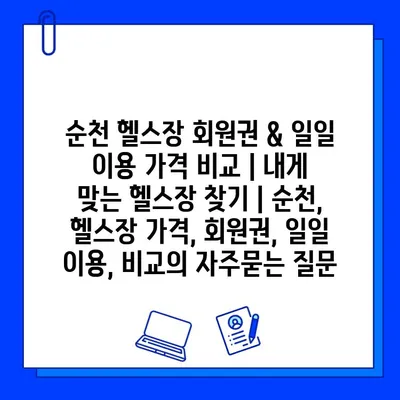 순천 헬스장 회원권 & 일일 이용 가격 비교 | 내게 맞는 헬스장 찾기 | 순천, 헬스장 가격, 회원권, 일일 이용, 비교의 자주묻는 질문